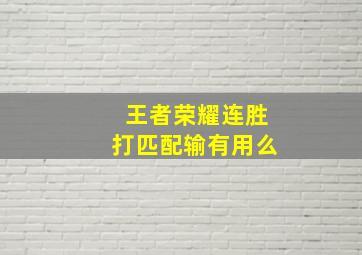 王者荣耀连胜
打匹配输有用么